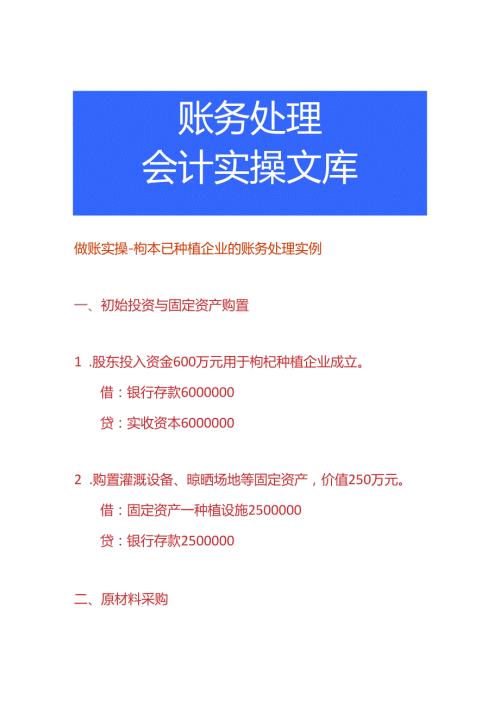 账务处理
会计实操文库

做账实操-枸本已种植企业的账务处理实例

一、初始投资与固定资产购置

1 .股东投入资金600万元用于枸杞种植企业成立。

借：银行存款6000000

贷：实收资本6000000

2 .购置灌溉设备、晾晒场地等固定资产，价值250万元。

借：固定资产一种植设施2500000

贷：银行存款2500000

二、原材料采购